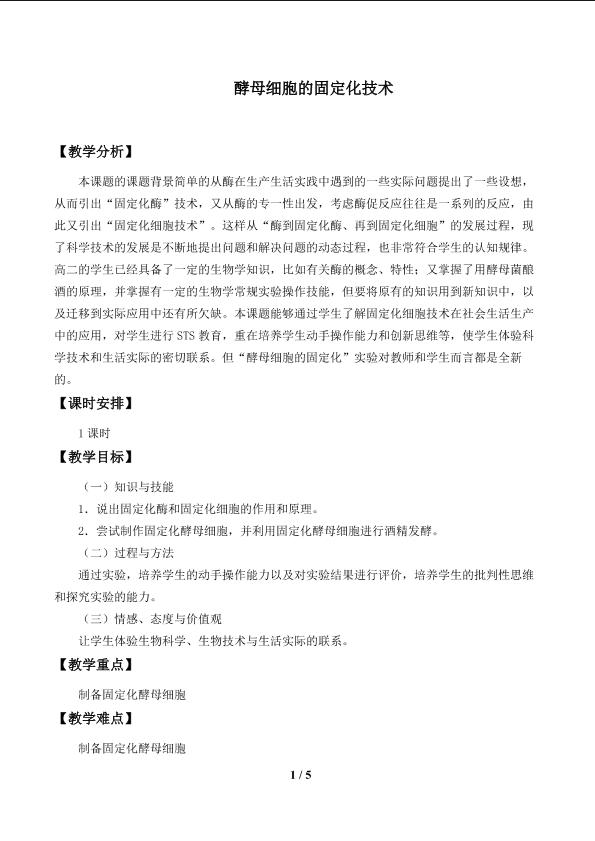 酵母细胞的固定化技术

【教学分析】

本课题的课题背景简单的从酶在生产生活实践中遇到的一些实际问题提出了一些设想，从而引出“固定化酶”技术，又从酶的专一性出发，考虑酶促反应往往是一系列的反应，由此又引出“固定化细胞技术”。这样从“酶到固定化酶、再到固定化细胞”的发展过程，现了科学技术的发展是不断地提出问题和解决问题的动态过程，也非常符合学生的认知规律。高二的学生已经具备了一定的生物学知识，比如有关酶的概念、特性；又掌握了用酵母菌酿酒的原理，并掌握有一定的生物学常规实验操作技能，但要将原有的知识用到新知识中，以及迁移到实际应用中还有所欠缺。本课题能够通过学生了解固定化细胞技术在社会生活生产中的应用，对学生进行STS教育，重在培养学生动手操作能力和创新思维等，使学生体验科学技术和生活实际的密切联系。但“酵母细胞的固定化”实验对教师和学生而言都是全新的。

【课时安排】

1课时

【教学目标】

（一）知识与技能

1．说出固定化酶和固定化细胞的作用和原理。

2．尝试制作固定化酵母细胞，并利用固定化酵母细胞进行酒精发酵。

（二）过程与方法

通过实验，培养学生的动手操作能力以及对实验结果进行评价，培养学生的批判性思维和探究实验的能力。

（三）情感、态度与价值观

让学生体验生物科学、生物技术与生活实际的联系。

【教学重点】

制备固定化酵母细胞

【教学难点】

制备固定化酵母细胞

1 / 5